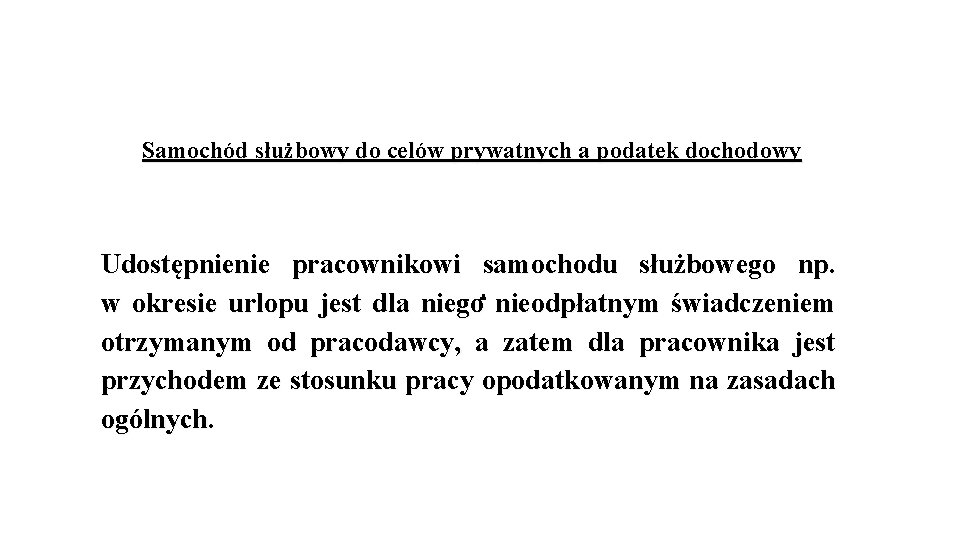 Samochód służbowy do celów prywatnych a podatek dochodowy

Udostępnienie pracownikowi samochodu służbowego np. w okresie urlopu jest dla niego nieodpłatnym świadczeniem otrzymanym od pracodawcy, a zatem dla pracownika jest przychodem ze stosunku pracy opodatkowanym na zasadach ogólnych.